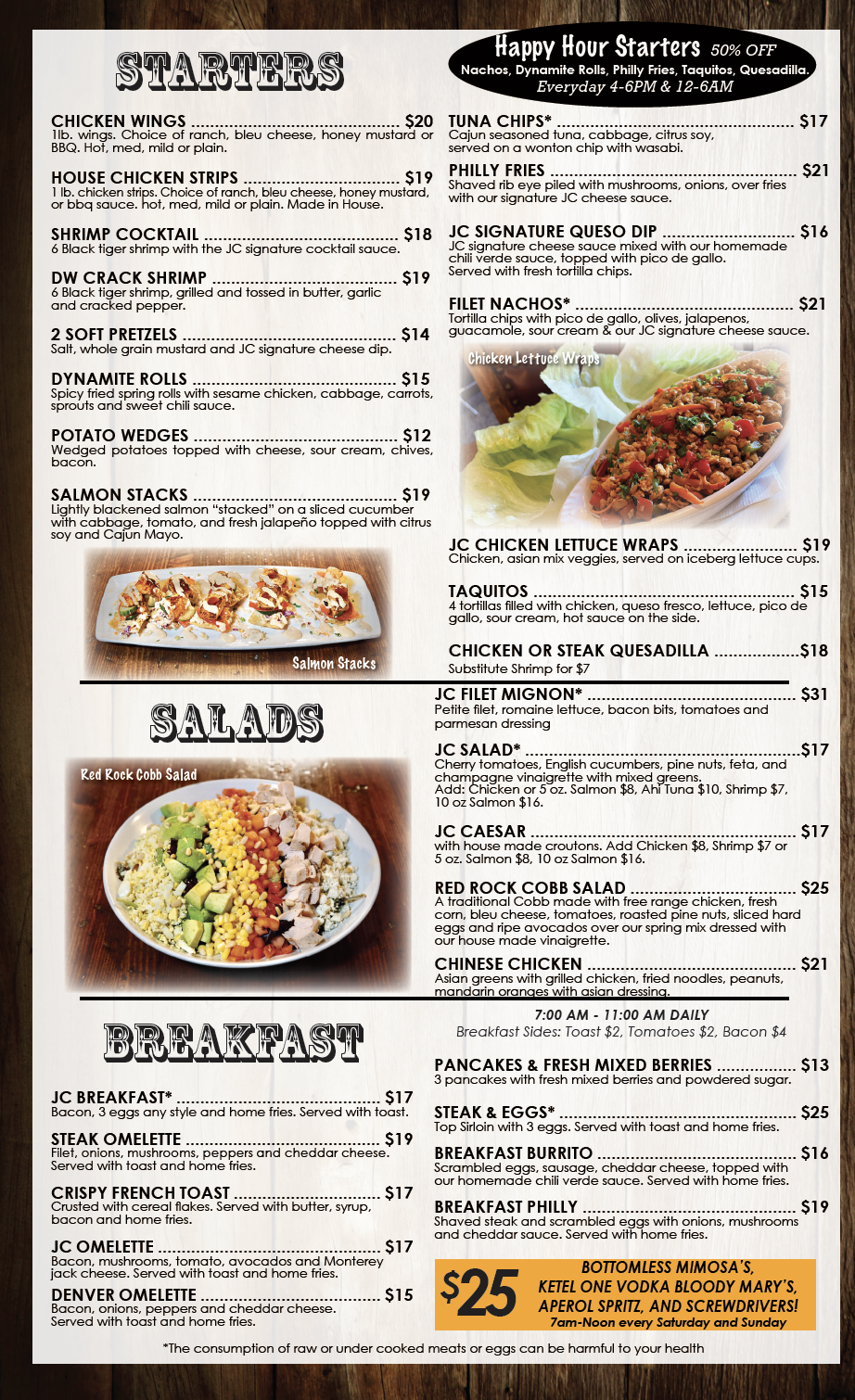 STARTERS

CHICKEN WINGS $20
1lb. wings. Choice of ranch, bleu cheese, honey mustard or BBQ. Hot, med, mild or plain.

HOUSE CHICKEN STRIPS $19
1 lb. chicken strips. Choice of ranch, bleu cheese, honey mustard, or bbq sauce. hot, med, mild or plain. Made in House.

SHRIMP COCKTAIL $18
6 Black tiger shrimp with the JC signature cocktail sauce.

DW CRACK SHRIMP $19
6 Black tiger shrimp, grilled and tossed in butter, garlic and cracked pepper.

2 SOFT PRETZELS $14
Salt, whole grain mustard and JC signature cheese dip.

DYNAMITE ROLLS $15
Spicy fried spring rolls with sesame chicken, cabbage, carrots, sprouts and sweet chili sauce.

POTATO WEDGES $12
Wedged potatoes topped with cheese, sour cream, chives, bacon.

SALMON STACKS $19
Lightly blackened salmon "stacked" on a sliced cucumber with cabbage, tomato, and fresh jalapeño topped with citrus soy and Cajun Mayo.

Salmon Stacks

Happy Hour Starters 50% OFF
Nachos, Dynamite Rolls, Philly Fries, Taquitos, Quesadilla.
Everyday 4-6PM & 12-6AM

TUNA CHIPS* $17
Cajun seasoned tuna, cabbage, citrus soy, served on a wonton chip with wasabi.

PHILLY FRIES $21
Shaved rib eye piled with mushrooms, onions, over fries with our signature JC cheese sauce.

JC SIGNATURE QUESO DIP $16
JC signature cheese sauce mixed with our homemade chili verde sauce, topped with pico de gallo. Served with fresh tortilla chips.

FILET NACHOS* $21
Tortilla chips with pico de gallo, olives, jalapenos, guacamole, sour cream & our JC signature cheese sauce.

Chicken Lettuce Wraps

JC CHICKEN LETTUCE WRAPS $19
Chicken, asian mix veggies, served on iceberg lettuce cups.

TAQUITOS $15
4 tortillas filled with chicken, queso fresco, lettuce, pico de gallo, sour cream, hot sauce on the side.

CHICKEN OR STEAK QUESADILLA $18
Substitute Shrimp for $7

SALADS

Red Rock Cobb Salad

JC FILET MIGNON* $31
Petite filet, romaine lettuce, bacon bits, tomatoes and parmesan dressing

JC SALAD* $17
Cherry tomatoes, English cucumbers, pine nuts, feta, and champagne vinaigrette with mixed greens.
Add: Chicken or 5 oz. Salmon $8, Ahi Tuna $10, Shrimp $7, 10 oz Salmon $16.

JC CAESAR $17
with house made croutons. Add Chicken $8, Shrimp $7 or 5 oz. Salmon $8, 10 oz Salmon $16.

RED ROCK COBB SALAD $25
A traditional Cobb made with free range chicken, fresh corn, bleu cheese, tomatoes, roasted pine nuts, sliced hard eggs and ripe avocados over our spring mix dressed with our house made vinaigrette.

CHINESE CHICKEN $21
Asian greens with grilled chicken, fried noodles, peanuts, mandarin oranges with asian dressing.

BREAKFAST

JC BREAKFAST* $17
Bacon, 3 eggs any style and home fries. Served with toast.

STEAK OMELETTE $19
Filet, onions, mushrooms, peppers and cheddar cheese. Served with toast and home fries.

CRISPY FRENCH TOAST $17
Crusted with cereal flakes. Served with butter, syrup, bacon and home fries.

JC OMELETTE $17
Bacon, mushrooms, tomato, avocados and Monterey jack cheese. Served with toast and home fries.

DENVER OMELETTE $15
Bacon, onions, peppers and cheddar cheese. Served with toast and home fries.

7:00 AM - 11:00 AM DAILY
Breakfast Sides: Toast $2, Tomatoes $2, Bacon $4

PANCAKES & FRESH MIXED BERRIES $13
3 pancakes with fresh mixed berries and powdered sugar.

STEAK & EGGS* $25
Top Sirloin with 3 eggs. Served with toast and home fries.

BREAKFAST BURRITO $16
Scrambled eggs, sausage, cheddar cheese, topped with our homemade chili verde sauce. Served with home fries.

BREAKFAST PHILLY $19
Shaved steak and scrambled eggs with onions, mushrooms and cheddar sauce. Served with home fries.

$25
BOTTOMLESS MIMOSA'S,
KETEL ONE VODKA BLOODY MARY'S,
APEROL SPRITZ, AND SCREWDRIVERS!
7am-Noon every Saturday and Sunday

*The consumption of raw or under cooked meats or eggs can be harmful to your health